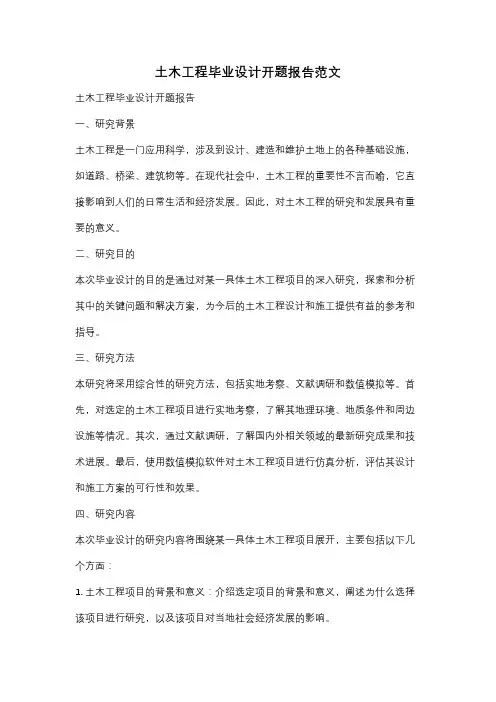 土木工程毕业设计开题报告范文

土木工程毕业设计开题报告

一、研究背景

土木工程是一门应用科学，涉及到设计、建造和维护土地上的各种基础设施，如道路、桥梁、建筑物等。在现代社会中，土木工程的重要性不言而喻，它直接影响到人们的日常生活和经济发展。因此，对土木工程的研究和发展具有重要的意义。

二、研究目的

本次毕业设计的目的是通过对某一具体土木工程项目的深入研究，探索和分析其中的关键问题和解决方案，为今后的土木工程设计和施工提供有益的参考和指导。

三、研究方法

本研究将采用综合性的研究方法，包括实地考察、文献调研和数值模拟等。首先，对选定的土木工程项目进行实地考察，了解其地理环境、地质条件和周边设施等情况。其次，通过文献调研，了解国内外相关领域的最新研究成果和技术进展。最后，使用数值模拟软件对土木工程项目进行仿真分析，评估其设计和施工方案的可行性和效果。

四、研究内容

本次毕业设计的研究内容将围绕某一具体土木工程项目展开，主要包括以下几个方面：

1. 土木工程项目的背景和意义：介绍选定项目的背景和意义，阐述为什么选择该项目进行研究，以及该项目对当地社会经济发展的影响。